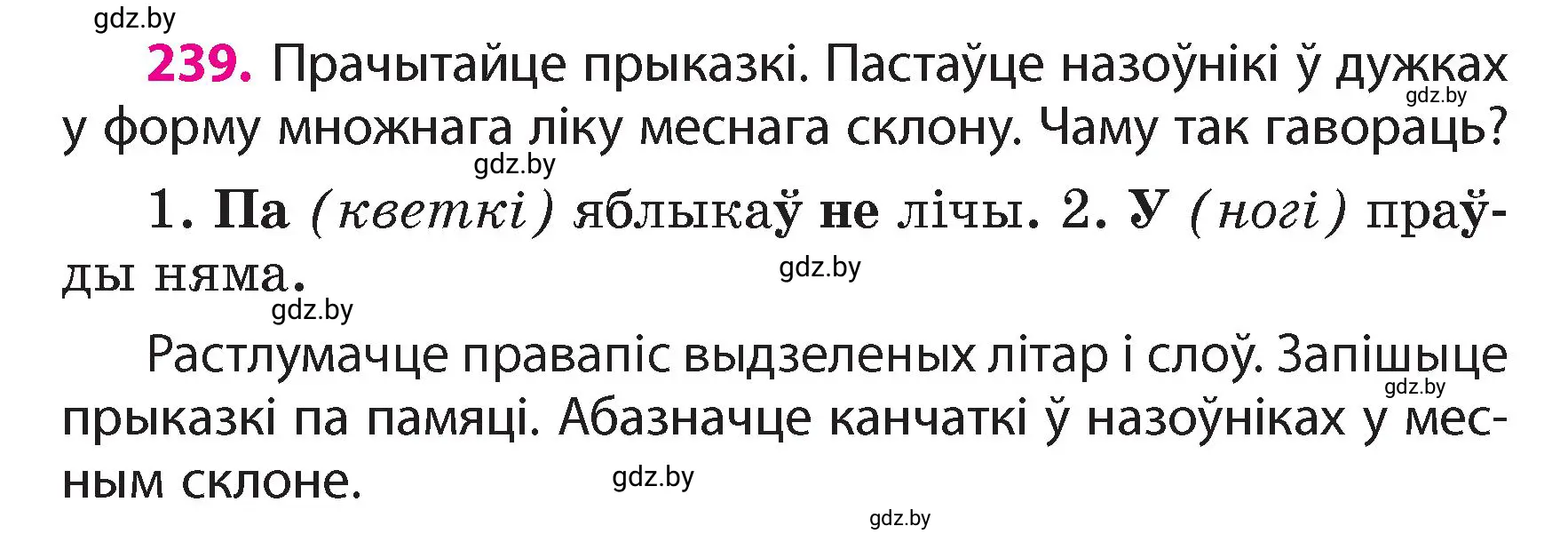 gdz.by

239. Прачытайце прыказкі. Пастаўце назоўнікі ў дужках у форму множнага ліку меснага склону. Чаму так гавораць?

gdz.by

gdz.by

1. Па (кветкі) яблыкаў не лічы. 2. У (ногі) праўды няма.

gdz.by

gdz.by

Растлумачце правапіс выдзеленых літар і слоў. Запішыце прыказкі па памяці. Абазначце канчаткі ў назоўніках у месным склоне.

gdz.by

gdz.by

gdz.by